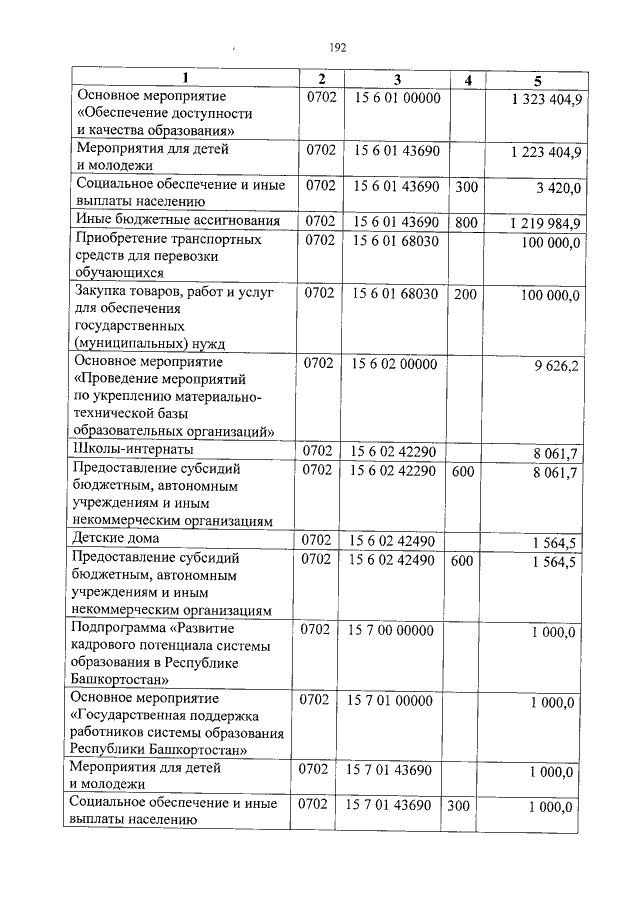 192

| 1 | 2 | 3 | 4 | 5 |
|---|---|---|---|---|
| Основное мероприятие «Обеспечение доступности и качества образования» | 0702 | 15 6 01 00000 | | 1 323 404,9 |
| Мероприятия для детей и молодежи | 0702 | 15 6 01 43690 | | 1 223 404,9 |
| Социальное обеспечение и иные выплаты населению | 0702 | 15 6 01 43690 | 300 | 3 420,0 |
| Иные бюджетные ассигнования | 0702 | 15 6 01 43690 | 800 | 1 219 984,9 |
| Приобретение транспортных средств для перевозки обучающихся | 0702 | 15 6 01 68030 | | 100 000,0 |
| Закупка товаров, работ и услуг для обеспечения государственных (муниципальных) нужд | 0702 | 15 6 01 68030 | 200 | 100 000,0 |
| Основное мероприятие «Проведение мероприятий по укреплению материально-технической базы образовательных организаций» | 0702 | 15 6 02 00000 | | 9 626,2 |
| Школы-интернаты | 0702 | 15 6 02 42290 | | 8 061,7 |
| Предоставление субсидий бюджетным, автономным учреждениям и иным некоммерческим организациям | 0702 | 15 6 02 42290 | 600 | 8 061,7 |
| Детские дома | 0702 | 15 6 02 42490 | | 1 564,5 |
| Предоставление субсидий бюджетным, автономным учреждениям и иным некоммерческим организациям | 0702 | 15 6 02 42490 | 600 | 1 564,5 |
| Подпрограмма «Развитие кадрового потенциала системы образования в Республике Башкортостан» | 0702 | 15 7 00 00000 | | 1 000,0 |
| Основное мероприятие «Государственная поддержка работников системы образования Республики Башкортостан» | 0702 | 15 7 01 00000 | | 1 000,0 |
| Мероприятия для детей и молодежи | 0702 | 15 7 01 43690 | | 1 000,0 |
| Социальное обеспечение и иные выплаты населению | 0702 | 15 7 01 43690 | 300 | 1 000,0 |